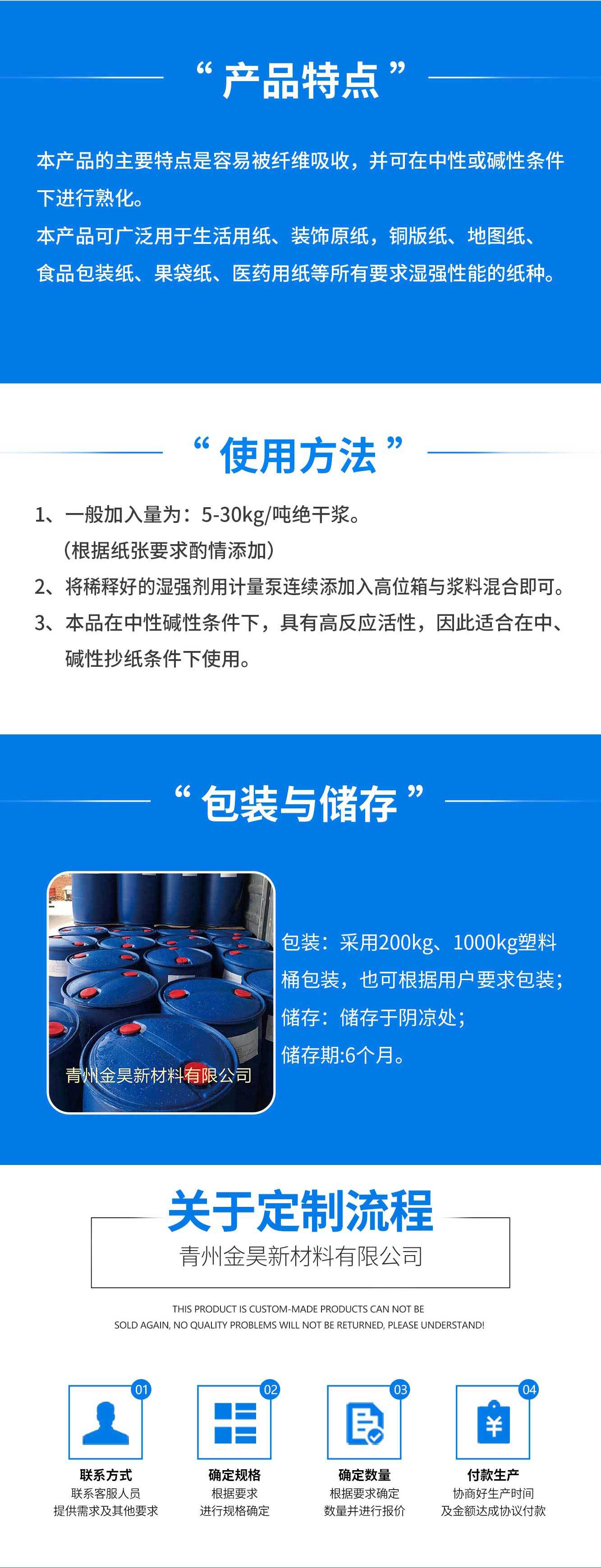 “产品特点”

本产品的主要特点是容易被纤维吸收，并可在中性或碱性条件下进行熟化。

本产品可广泛用于生活用纸、装饰原纸，铜版纸、地图纸、食品包装纸、果袋纸、医药用纸等所有要求湿强性能的纸种。

“使用方法”

1、一般加入量为：5-30kg/吨绝干浆。
（根据纸张要求酌情添加）
2、将稀释好的湿强剂用计量泵连续添加入高位箱与浆料混合即可。
3、本品在中性碱性条件下，具有高反应活性，因此适合在中、碱性抄纸条件下使用。

“包装与储存”

青州金昊新材料有限公司

包装：采用200kg、1000kg塑料桶包装，也可根据用户要求包装；
储存：储存于阴凉处；
储存期:6个月。

关于定制流程

青州金昊新材料有限公司

THIS PRODUCT IS CUSTOM-MADE PRODUCTS CAN NOT BE SOLD AGAIN, NO QUALITY PROBLEMS WILL NOT BE RETURNED, PLEASE UNDERSTAND!

01
联系方式
联系客服人员
提供需求及其他要求

02
确定规格
根据要求
进行规格确定

03
确定数量
根据要求确定
数量并进行报价

04
付款生产
协商好生产时间
及金额达成协议付款